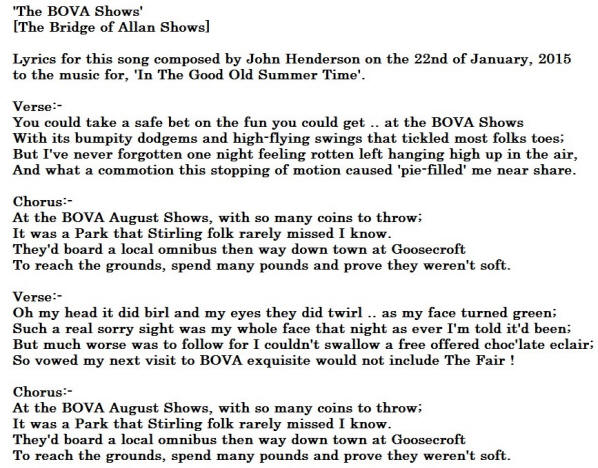 'The BOVA Shows'
[The Bridge of Allan Shows]

Lyrics for this song composed by John Henderson on the 22nd of January, 2015 to the music for, 'In The Good Old Summer Time'.

Verse:-
You could take a safe bet on the fun you could get .. at the BOVA Shows
With its bumpity dodgems and high-flying swings that tickled most folks toes;
But I've never forgotten one night feeling rotten left hanging high up in the air,
And what a commotion this stopping of motion caused 'pie-filled' me near share.

Chorus:-
At the BOVA August Shows, with so many coins to throw;
It was a Park that Stirling folk rarely missed I know.
They'd board a local omnibus then way down town at Goosecroft
To reach the grounds, spend many pounds and prove they weren't soft.

Verse:-
Oh my head it did birl and my eyes they did twirl .. as my face turned green;
Such a real sorry sight was my whole face that night as ever I'm told it'd been;
But much worse was to follow for I couldn't swallow a free offered choc'late eclair;
So vowed my next visit to BOVA exquisite would not include The Fair !

Chorus:-
At the BOVA August Shows, with so many coins to throw;
It was a Park that Stirling folk rarely missed I know.
They'd board a local omnibus then way down town at Goosecroft
To reach the grounds, spend many pounds and prove they weren't soft.